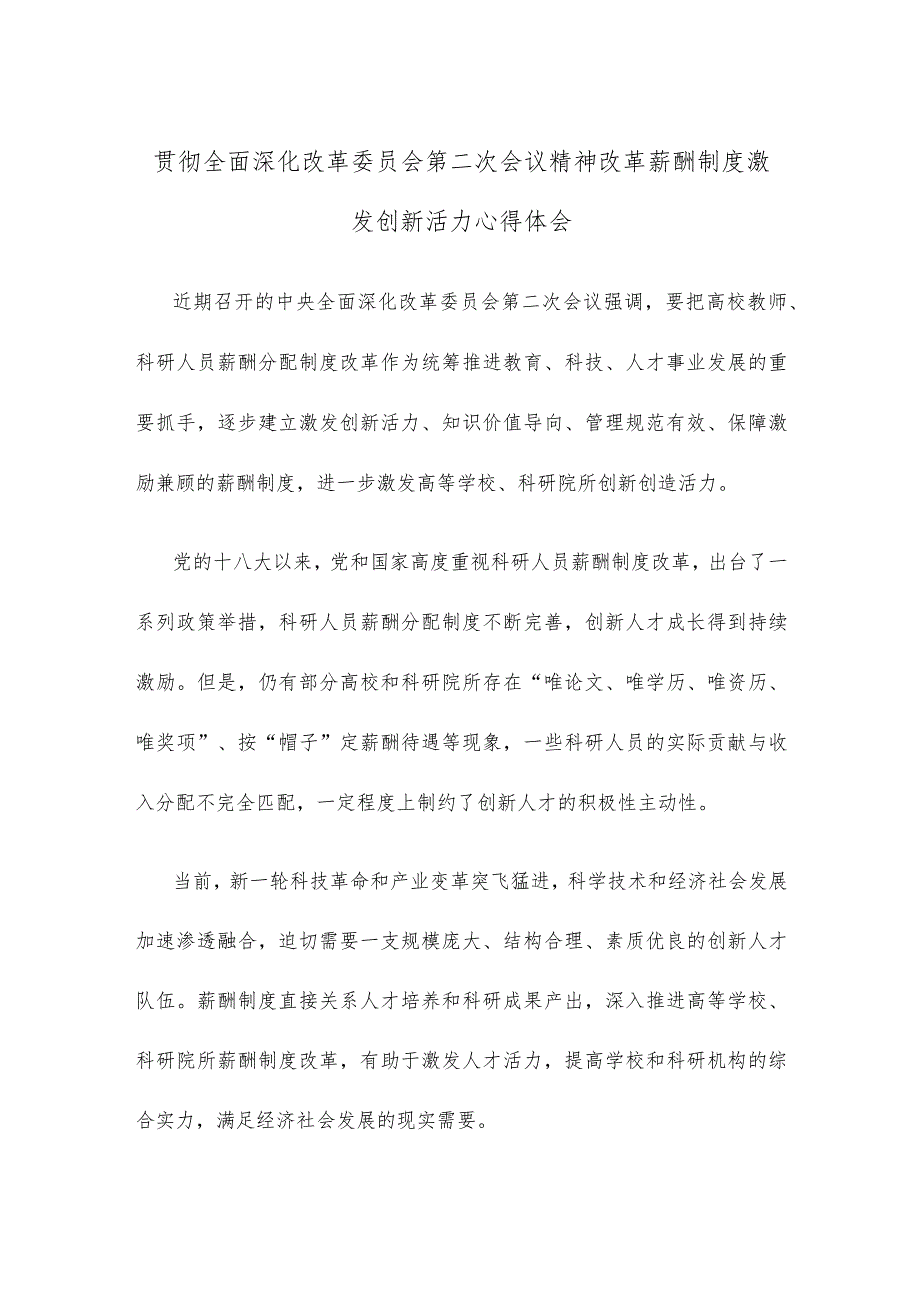 贯彻全面深化改革委员会第二次会议精神改革薪酬制度激发创新活力心得体会

近期召开的中央全面深化改革委员会第二次会议强调，要把高校教师、科研人员薪酬分配制度改革作为统筹推进教育、科技、人才事业发展的重要抓手，逐步建立激发创新活力、知识价值导向、管理规范有效、保障激励兼顾的薪酬制度，进一步激发高等学校、科研院所创新创造活力。

党的十八大以来，党和国家高度重视科研人员薪酬制度改革，出台了一系列政策举措，科研人员薪酬分配制度不断完善，创新人才成长得到持续激励。但是，仍有部分高校和科研院所存在“唯论文、唯学历、唯资历、唯奖项”、按“帽子”定薪酬待遇等现象，一些科研人员的实际贡献与收入分配不完全匹配，一定程度上制约了创新人才的积极性主动性。

当前，新一轮科技革命和产业变革突飞猛进，科学技术和经济社会发展加速渗透融合，迫切需要一支规模庞大、结构合理、素质优良的创新人才队伍。薪酬制度直接关系人才培养和科研成果产出，深入推进高等学校、科研院所薪酬制度改革，有助于激发人才活力，提高学校和科研机构的综合实力，满足经济社会发展的现实需要。